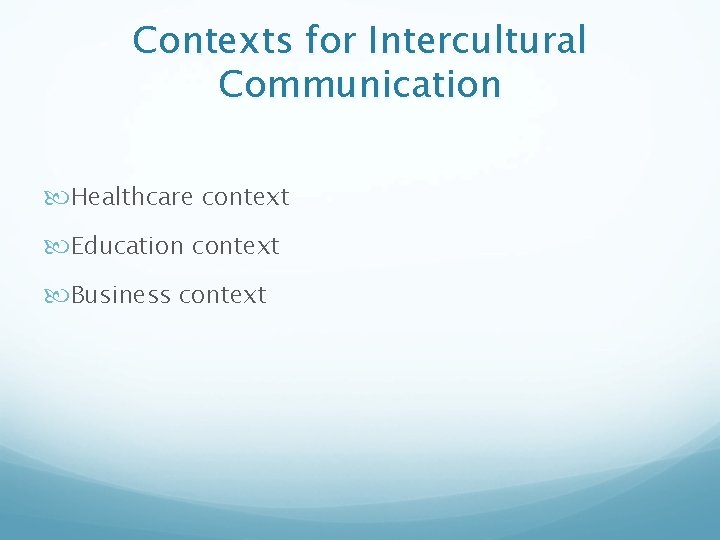 Contexts for Intercultural Communication

Healthcare context

Education context

Business context